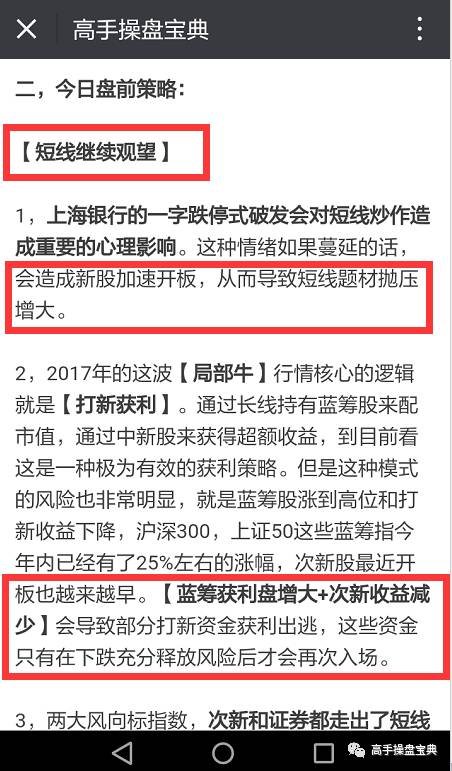 高手操盘宝典

二，今日盘前策略：

【短线继续观望】

1，上海银行的一字跌停式破发会对短线炒作造成重要的心理影响。这种情绪如果蔓延的话，会造成新股加速开板，从而导致短线题材抛压增大。

2，2017年的这波【局部牛】行情核心的逻辑就是【打新获利】。通过长线持有蓝筹股来配市值，通过中新股来获得超额收益，到目前看这是一种极为有效的获利策略。但是这种模式的风险也非常明显，就是蓝筹股涨到高位和打新收益下降，沪深300，上证50这些蓝筹指今年内已经有了25%左右的涨幅，次新股最近开板也越来越早。【蓝筹获利盘增大+次新收益减少】会导致部分打新资金获利出逃，这些资金只有在下跌充分释放风险后才会再次入场。

3，两大风向标指数，次新和证券都走出了短线

高手操盘宝典